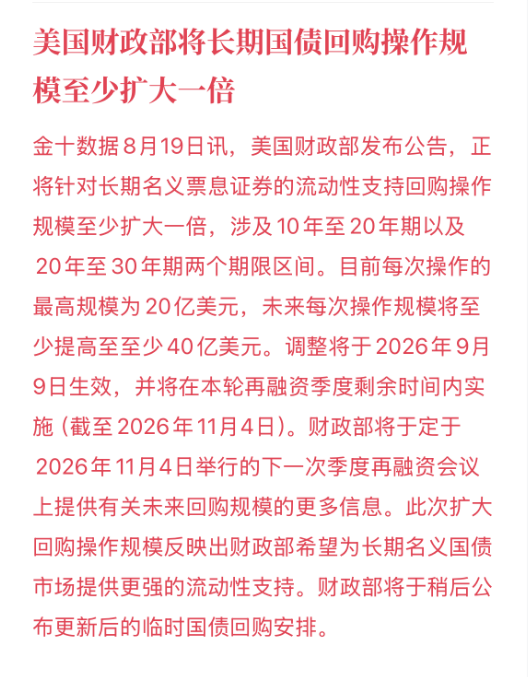 美国财政部将长期国债回购操作规模至少扩大一倍

金十数据8月19日讯，美国财政部发布公告，正将针对长期名义票息证券的流动性支持回购操作规模至少扩大一倍，涉及10年至20年期以及20年至30年期两个期限区间。目前每次操作的最高规模为20亿美元，未来每次操作规模将至少提高至至少40亿美元。调整将于2026年9月9日生效，并将在本轮再融资季度剩余时间内实施（截至2026年11月4日）。财政部将于定于2026年11月4日举行的下一次季度再融资会议上提供有关未来回购规模的更多信息。此次扩大回购操作规模反映出财政部希望为长期名义国债市场提供更强的流动性支持。财政部将于稍后公布更新后的临时国债回购安排。